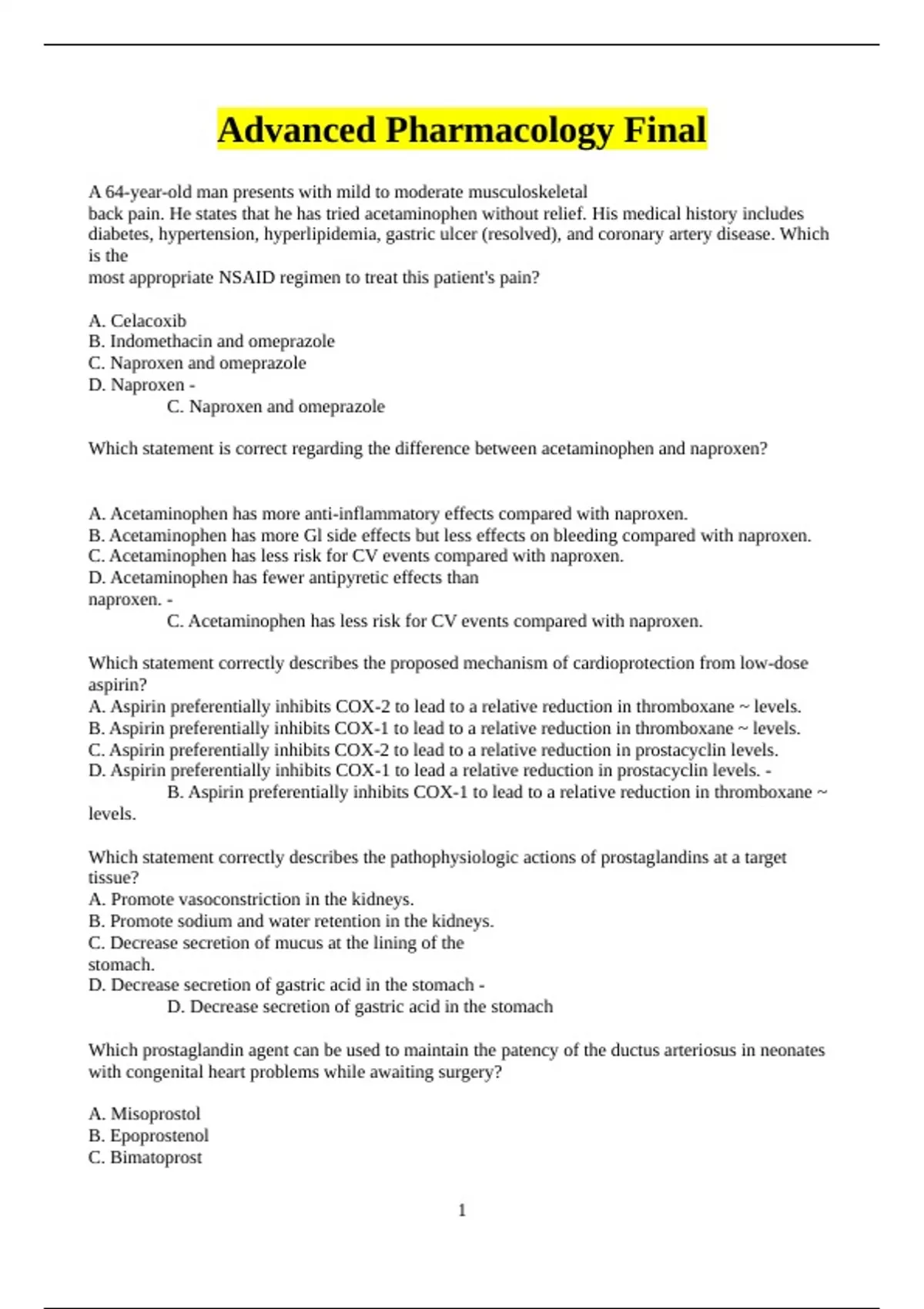 Advanced Pharmacology Final

A 64-year-old man presents with mild to moderate musculoskeletal back pain. He states that he has tried acetaminophen without relief. His medical history includes diabetes, hypertension, hyperlipidemia, gastric ulcer (resolved), and coronary artery disease. Which is the most appropriate NSAID regimen to treat this patient's pain?

A. Celacoxib
B. Indomethacin and omeprazole
C. Naproxen and omeprazole
D. Naproxen -
C. Naproxen and omeprazole

Which statement is correct regarding the difference between acetaminophen and naproxen?

A. Acetaminophen has more anti-inflammatory effects compared with naproxen.
B. Acetaminophen has more Gl side effects but less effects on bleeding compared with naproxen.
C. Acetaminophen has less risk for CV events compared with naproxen.
D. Acetaminophen has fewer antipyretic effects than naproxen. -
C. Acetaminophen has less risk for CV events compared with naproxen.

Which statement correctly describes the proposed mechanism of cardioprotection from low-dose aspirin?
A. Aspirin preferentially inhibits COX-2 to lead to a relative reduction in thromboxane ~ levels.
B. Aspirin preferentially inhibits COX-1 to lead to a relative reduction in thromboxane ~ levels.
C. Aspirin preferentially inhibits COX-2 to lead to a relative reduction in prostacyclin levels.
D. Aspirin preferentially inhibits COX-1 to lead a relative reduction in prostacyclin levels. -
B. Aspirin preferentially inhibits COX-1 to lead to a relative reduction in thromboxane ~ levels.

Which statement correctly describes the pathophysiologic actions of prostaglandins at a target tissue?
A. Promote vasoconstriction in the kidneys.
B. Promote sodium and water retention in the kidneys.
C. Decrease secretion of mucus at the lining of the stomach.
D. Decrease secretion of gastric acid in the stomach -
D. Decrease secretion of gastric acid in the stomach

Which prostaglandin agent can be used to maintain the patency of the ductus arteriosus in neonates with congenital heart problems while awaiting surgery?

A. Misoprostol
B. Epoprostenol
C. Bimatoprost

1